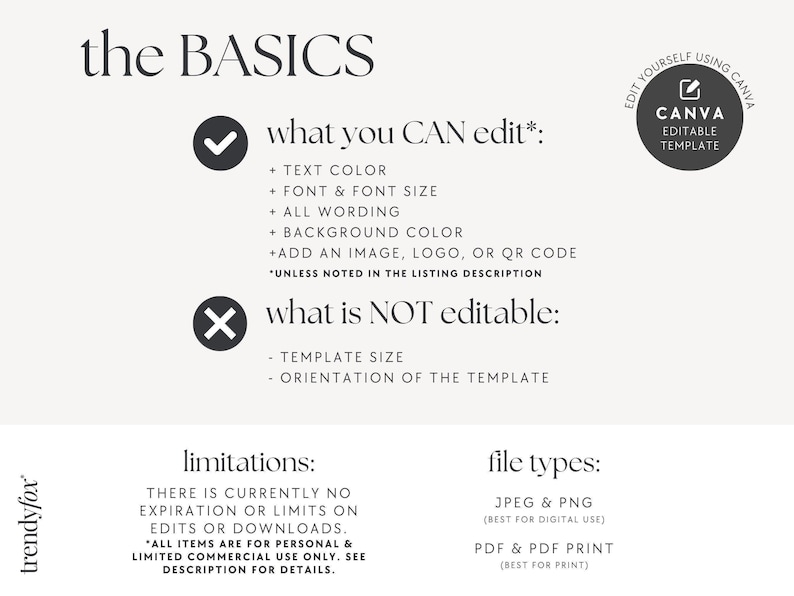 the BASICS

EDIT YOURSELF USING CANVA
CANVA
EDITABLE TEMPLATE

what you CAN edit*:

+ TEXT COLOR
+ FONT & FONT SIZE
+ ALL WORDING
+ BACKGROUND COLOR
+ADD AN IMAGE, LOGO, OR QR CODE
*UNLESS NOTED IN THE LISTING DESCRIPTION

what is NOT editable:

- TEMPLATE SIZE
- ORIENTATION OF THE TEMPLATE

trendyfox®

limitations:

THERE IS CURRENTLY NO EXPIRATION OR LIMITS ON EDITS OR DOWNLOADS.
*ALL ITEMS ARE FOR PERSONAL & LIMITED COMMERCIAL USE ONLY. SEE DESCRIPTION FOR DETAILS.

file types:

JPEG & PNG
(BEST FOR DIGITAL USE)

PDF & PDF PRINT
(BEST FOR PRINT)